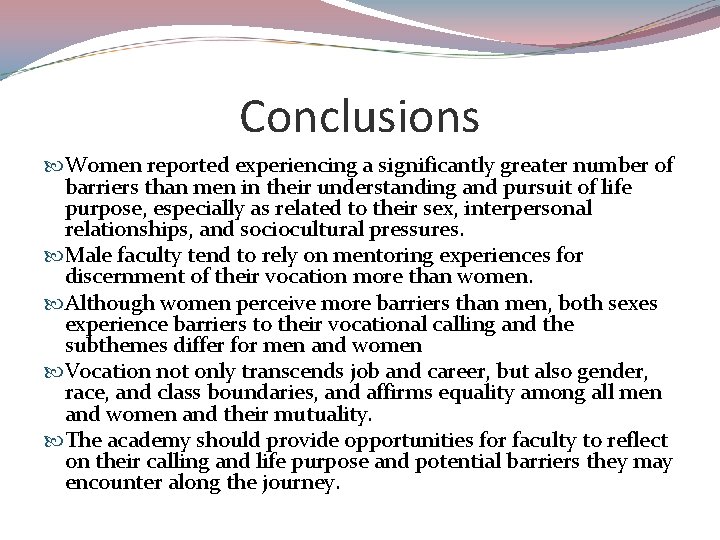 Conclusions

Women reported experiencing a significantly greater number of barriers than men in their understanding and pursuit of life purpose, especially as related to their sex, interpersonal relationships, and sociocultural pressures.

Male faculty tend to rely on mentoring experiences for discernment of their vocation more than women.

Although women perceive more barriers than men, both sexes experience barriers to their vocational calling and the subthemes differ for men and women

Vocation not only transcends job and career, but also gender, race, and class boundaries, and affirms equality among all men and women and their mutuality.

The academy should provide opportunities for faculty to reflect on their calling and life purpose and potential barriers they may encounter along the journey.